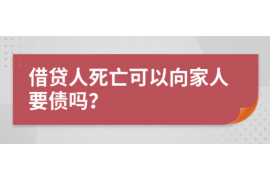 借贷人死亡可以向家人要债吗?